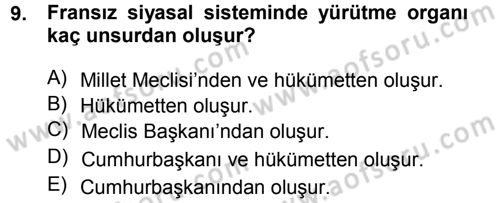 9. Fransız siyasal sisteminde yürütme organı kaç unsurdan oluşur?

A) Millet Meclisi'nden ve hükümetten oluşur.
B) Hükümetten oluşur.
C) Meclis Başkanı'ndan oluşur.
D) Cumhurbaşkanı ve hükümetten oluşur.
E) Cumhurbaşkanından oluşur.

www.aofsoru.com